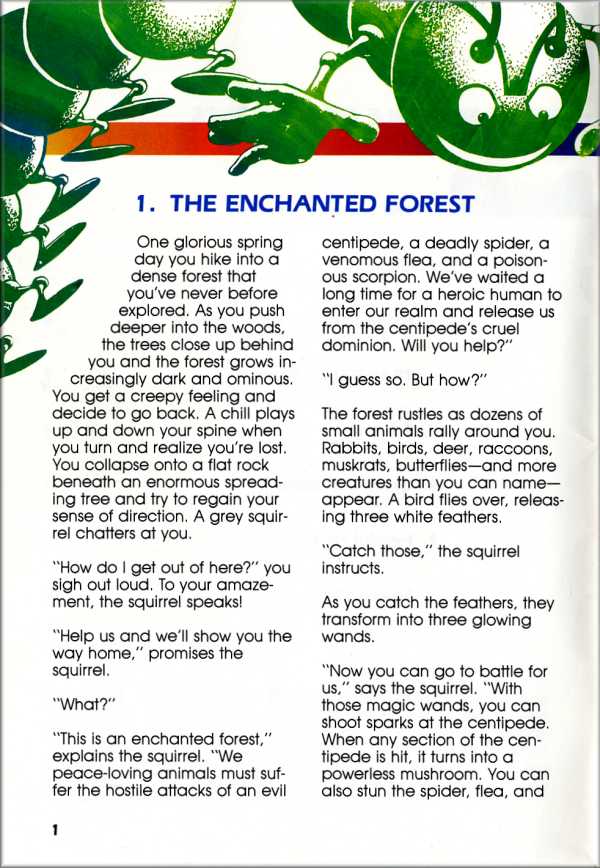 1. THE ENCHANTED FOREST

One glorious spring day you hike into a dense forest that you've never before explored. As you push deeper into the woods, the trees close up behind you and the forest grows increasingly dark and ominous. You get a creepy feeling and decide to go back. A chill plays up and down your spine when you turn and realize you're lost. You collapse onto a flat rock beneath an enormous spreading tree and try to regain your sense of direction. A grey squirrel chatters at you.

"How do I get out of here?" you sigh out loud. To your amazement, the squirrel speaks!

"Help us and we'll show you the way home," promises the squirrel.

"What?"

"This is an enchanted forest," explains the squirrel. "We peace-loving animals must suffer the hostile attacks of an evil centipede, a deadly spider, a venomous flea, and a poisonous scorpion. We've waited a long time for a heroic human to enter our realm and release us from the centipede's cruel dominion. Will you help?"

"I guess so. But how?"

The forest rustles as dozens of small animals rally around you. Rabbits, birds, deer, raccoons, muskrats, butterflies—and more creatures than you can name—appear. A bird flies over, releasing three white feathers.

"Catch those," the squirrel instructs.

As you catch the feathers, they transform into three glowing wands.

"Now you can go to battle for us," says the squirrel. "With those magic wands, you can shoot sparks at the centipede. When any section of the centipede is hit, it turns into a powerless mushroom. You can also stun the spider, flea, and

1